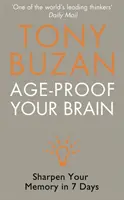 'One of the world's leading thinkers'
Daily Mail

TONY BUZAN

AGE-PROOF YOUR BRAIN

Sharpen Your Memory in 7 Days